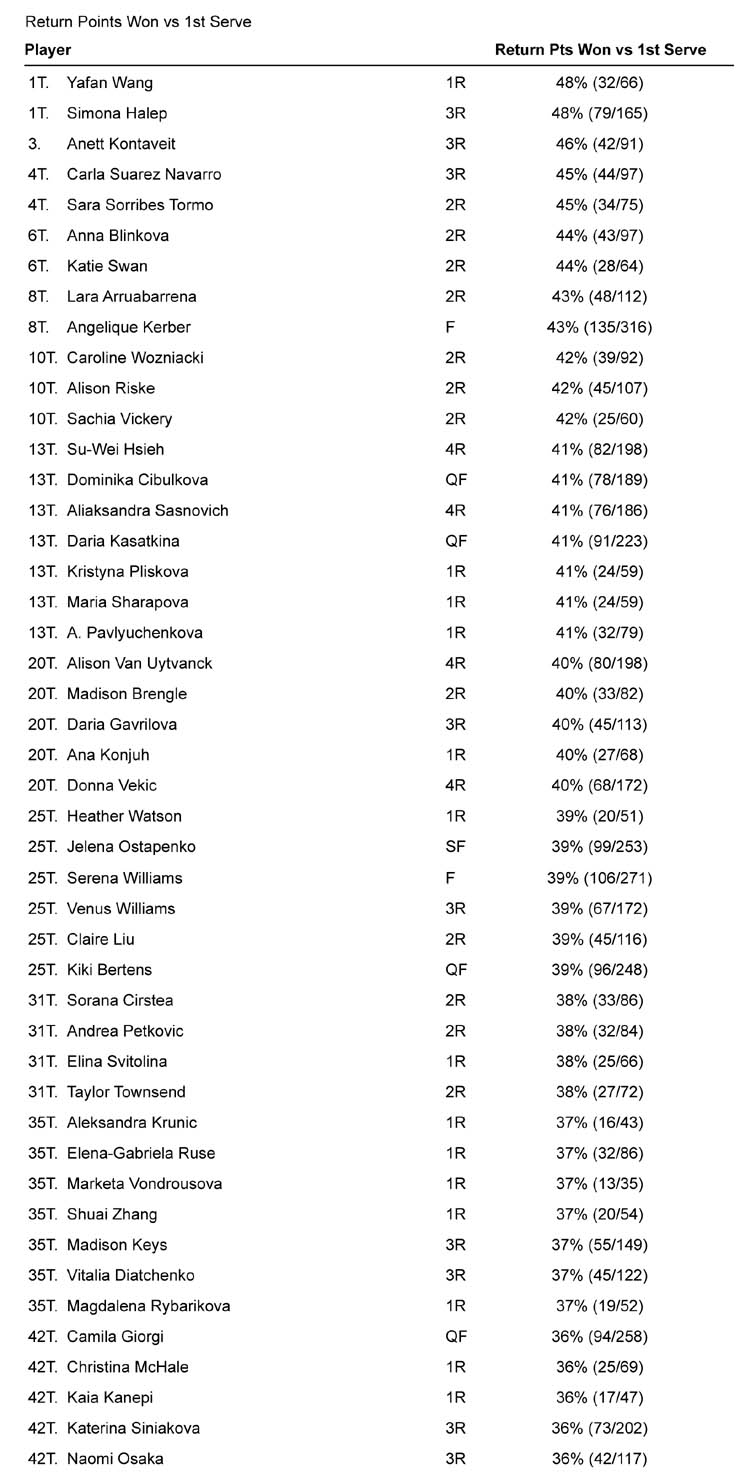 Return Points Won vs 1st Serve

| Player | | | Return Pts Won vs 1st Serve |
|---|---|---|---|
| 1T. | Yafan Wang | 1R | 48% (32/66) |
| 1T. | Simona Halep | 3R | 48% (79/165) |
| 3. | Anett Kontaveit | 3R | 46% (42/91) |
| 4T. | Carla Suarez Navarro | 3R | 45% (44/97) |
| 4T. | Sara Sorribes Tormo | 2R | 45% (34/75) |
| 6T. | Anna Blinkova | 2R | 44% (43/97) |
| 6T. | Katie Swan | 2R | 44% (28/64) |
| 8T. | Lara Arruabarrena | 2R | 43% (48/112) |
| 8T. | Angelique Kerber | F | 43% (135/316) |
| 10T. | Caroline Wozniacki | 2R | 42% (39/92) |
| 10T. | Alison Riske | 2R | 42% (45/107) |
| 10T. | Sachia Vickery | 2R | 42% (25/60) |
| 13T. | Su-Wei Hsieh | 4R | 41% (82/198) |
| 13T. | Dominika Cibulkova | QF | 41% (78/189) |
| 13T. | Aliaksandra Sasnovich | 4R | 41% (76/186) |
| 13T. | Daria Kasatkina | QF | 41% (91/223) |
| 13T. | Kristyna Pliskova | 1R | 41% (24/59) |
| 13T. | Maria Sharapova | 1R | 41% (24/59) |
| 13T. | A. Pavlyuchenkova | 1R | 41% (32/79) |
| 20T. | Alison Van Uytvanck | 4R | 40% (80/198) |
| 20T. | Madison Brengle | 2R | 40% (33/82) |
| 20T. | Daria Gavrilova | 3R | 40% (45/113) |
| 20T. | Ana Konjuh | 1R | 40% (27/68) |
| 20T. | Donna Vekic | 4R | 40% (68/172) |
| 25T. | Heather Watson | 1R | 39% (20/51) |
| 25T. | Jelena Ostapenko | SF | 39% (99/253) |
| 25T. | Serena Williams | F | 39% (106/271) |
| 25T. | Venus Williams | 3R | 39% (67/172) |
| 25T. | Claire Liu | 2R | 39% (45/116) |
| 25T. | Kiki Bertens | QF | 39% (96/248) |
| 31T. | Sorana Cirstea | 2R | 38% (33/86) |
| 31T. | Andrea Petkovic | 2R | 38% (32/84) |
| 31T. | Elina Svitolina | 1R | 38% (25/66) |
| 31T. | Taylor Townsend | 2R | 38% (27/72) |
| 35T. | Aleksandra Krunic | 1R | 37% (16/43) |
| 35T. | Elena-Gabriela Ruse | 1R | 37% (32/86) |
| 35T. | Marketa Vondrousova | 1R | 37% (13/35) |
| 35T. | Shuai Zhang | 1R | 37% (20/54) |
| 35T. | Madison Keys | 3R | 37% (55/149) |
| 35T. | Vitalia Diatchenko | 3R | 37% (45/122) |
| 35T. | Magdalena Rybarikova | 1R | 37% (19/52) |
| 42T. | Camila Giorgi | QF | 36% (94/258) |
| 42T. | Christina McHale | 1R | 36% (25/69) |
| 42T. | Kaia Kanepi | 1R | 36% (17/47) |
| 42T. | Katerina Siniakova | 3R | 36% (73/202) |
| 42T. | Naomi Osaka | 3R | 36% (42/117) |